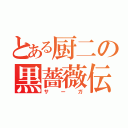 とある厨二の黒薔薇伝
サーガ